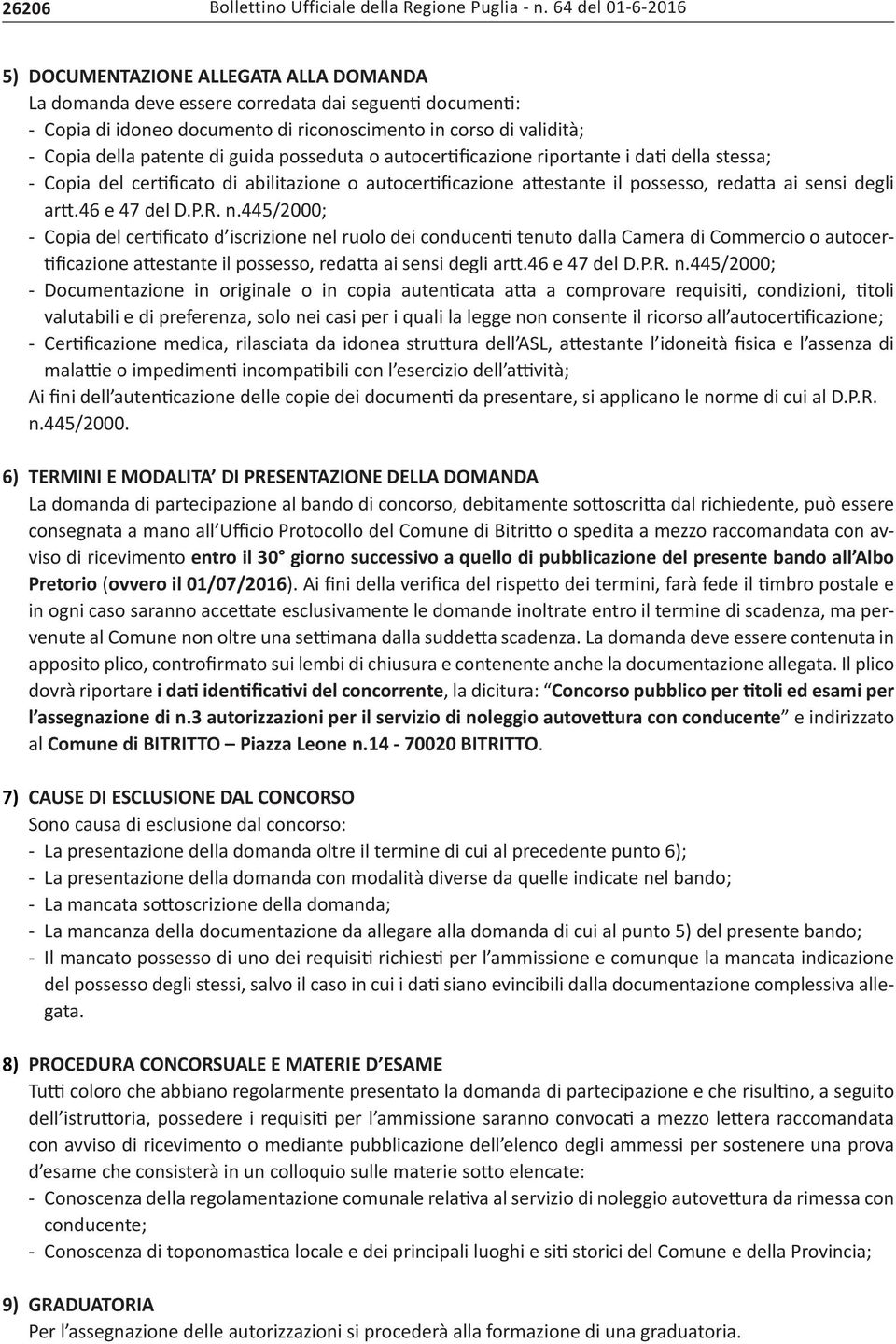 26206 Bollettino Ufficiale della Regione Puglia - n. 64 del 01-6-2016

5) DOCUMENTAZIONE ALLEGATA ALLA DOMANDA
La domanda deve essere corredata dai seguenti documenti:
- Copia di idoneo documento di riconoscimento in corso di validità;
- Copia della patente di guida posseduta o autocertificazione riportante i dati della stessa;
- Copia del certificato di abilitazione o autocertificazione attestante il possesso, redatta ai sensi degli artt.46 e 47 del D.P.R. n.445/2000;
- Copia del certificato d'iscrizione nel ruolo dei conducenti tenuto dalla Camera di Commercio o autocertificazione attestante il possesso, redatta ai sensi degli artt.46 e 47 del D.P.R. n.445/2000;
- Documentazione in originale o in copia autenticata atta a comprovare requisiti, condizioni, titoli valutabili e di preferenza, solo nei casi per i quali la legge non consente il ricorso all'autocertificazione;
- Certificazione medica, rilasciata da idonea struttura dell'ASL, attestante l'idoneità fisica e l'assenza di malattie o impedimenti incompatibili con l'esercizio dell'attività;
Ai fini dell'autenticazione delle copie dei documenti da presentare, si applicano le norme di cui al D.P.R. n.445/2000.

6) TERMINI E MODALITA' DI PRESENTAZIONE DELLA DOMANDA
La domanda di partecipazione al bando di concorso, debitamente sottoscritta dal richiedente, può essere consegnata a mano all'Ufficio Protocollo del Comune di Bitritto o spedita a mezzo raccomandata con avviso di ricevimento entro il 30° giorno successivo a quello di pubblicazione del presente bando all'Albo Pretorio (ovvero il 01/07/2016). Ai fini della verifica del rispetto dei termini, farà fede il timbro postale e in ogni caso saranno accettate esclusivamente le domande inoltrate entro il termine di scadenza, ma pervenute al Comune non oltre una settimana dalla suddetta scadenza. La domanda deve essere contenuta in apposito plico, controfirmato sui lembi di chiusura e contenente anche la documentazione allegata. Il plico dovrà riportare i dati identificativi del concorrente, la dicitura: "Concorso pubblico per titoli ed esami per l'assegnazione di n.3 autorizzazioni per il servizio di noleggio autovettura con conducente" e indirizzato al Comune di BITRITTO – Piazza Leone n.14 - 70020 BITRITTO.

7) CAUSE DI ESCLUSIONE DAL CONCORSO
Sono causa di esclusione dal concorso:
- La presentazione della domanda oltre il termine di cui al precedente punto 6);
- La presentazione della domanda con modalità diverse da quelle indicate nel bando;
- La mancata sottoscrizione della domanda;
- La mancanza della documentazione da allegare alla domanda di cui al punto 5) del presente bando;
- Il mancato possesso di uno dei requisiti richiesti per l'ammissione e comunque la mancata indicazione del possesso degli stessi, salvo il caso in cui i dati siano evincibili dalla documentazione complessiva allegata.

8) PROCEDURA CONCORSUALE E MATERIE D'ESAME
Tutti coloro che abbiano regolarmente presentato la domanda di partecipazione e che risultino, a seguito dell'istruttoria, possedere i requisiti per l'ammissione saranno convocati a mezzo lettera raccomandata con avviso di ricevimento o mediante pubblicazione dell'elenco degli ammessi per sostenere una prova d'esame che consisterà in un colloquio sulle materie sotto elencate:
- Conoscenza della regolamentazione comunale relativa al servizio di noleggio autovettura da rimessa con conducente;
- Conoscenza di toponomastica locale e dei principali luoghi e siti storici del Comune e della Provincia;

9) GRADUATORIA
Per l'assegnazione delle autorizzazioni si procederà alla formazione di una graduatoria.